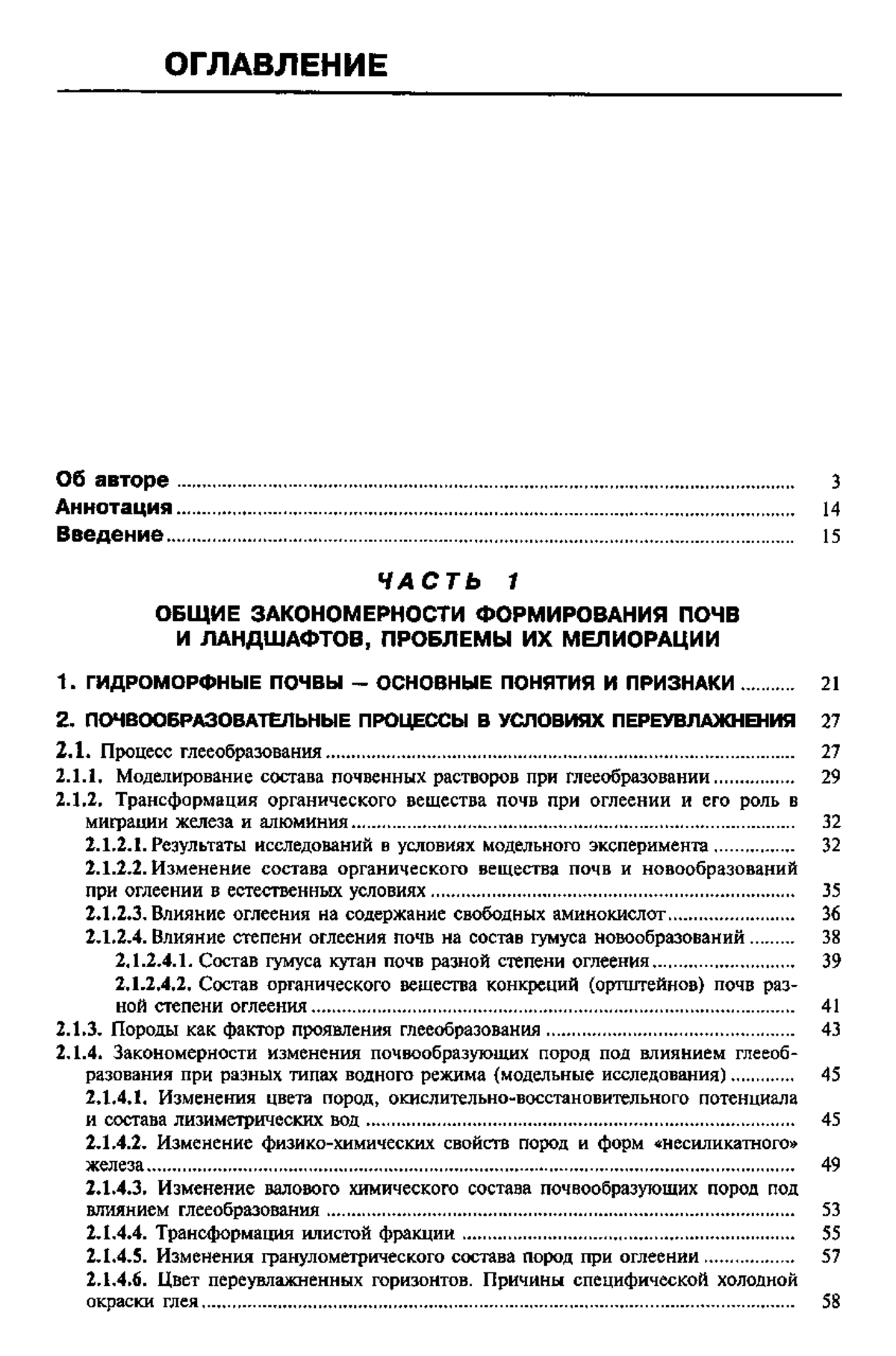 ОГЛАВЛЕНИЕ

Об авторе ........ 3
Аннотация ........ 14
Введение ........ 15

ЧАСТЬ 1

ОБЩИЕ ЗАКОНОМЕРНОСТИ ФОРМИРОВАНИЯ ПОЧВ И ЛАНДШАФТОВ, ПРОБЛЕМЫ ИХ МЕЛИОРАЦИИ

1. ГИДРОМОРФНЫЕ ПОЧВЫ — ОСНОВНЫЕ ПОНЯТИЯ И ПРИЗНАКИ ........ 21

2. ПОЧВООБРАЗОВАТЕЛЬНЫЕ ПРОЦЕССЫ В УСЛОВИЯХ ПЕРЕУВЛАЖНЕНИЯ 27

2.1. Процесс глееобразования ........ 27
2.1.1. Моделирование состава почвенных растворов при глееобразовании ........ 29
2.1.2. Трансформация органического вещества почв при оглеении и его роль в миграции железа и алюминия ........ 32
2.1.2.1. Результаты исследований в условиях модельного эксперимента ........ 32
2.1.2.2. Изменение состава органического вещества почв и новообразований при оглеении в естественных условиях ........ 35
2.1.2.3. Влияние оглеения на содержание свободных аминокислот ........ 36
2.1.2.4. Влияние степени оглеения почв на состав гумуса новообразований ........ 38
2.1.2.4.1. Состав гумуса кутан почв разной степени оглеения ........ 39
2.1.2.4.2. Состав органического вещества конкреций (ортштейнов) почв разной степени оглеения ........ 41
2.1.3. Породы как фактор проявления глееобразования ........ 43
2.1.4. Закономерности изменения почвообразующих пород под влиянием глееобразования при разных типах водного режима (модельные исследования) ........ 45
2.1.4.1. Изменения цвета пород, окислительно-восстановительного потенциала и состава лизиметрических вод ........ 45
2.1.4.2. Изменение физико-химических свойств пород и форм «несиликатного» железа ........ 49
2.1.4.3. Изменение валового химического состава почвообразующих пород под влиянием глееобразования ........ 53
2.1.4.4. Трансформация илистой фракции ........ 55
2.1.4.5. Изменения гранулометрического состава пород при оглеении ........ 57
2.1.4.6. Цвет переувлажненных горизонтов. Причины специфической холодной окраски глея ........ 58